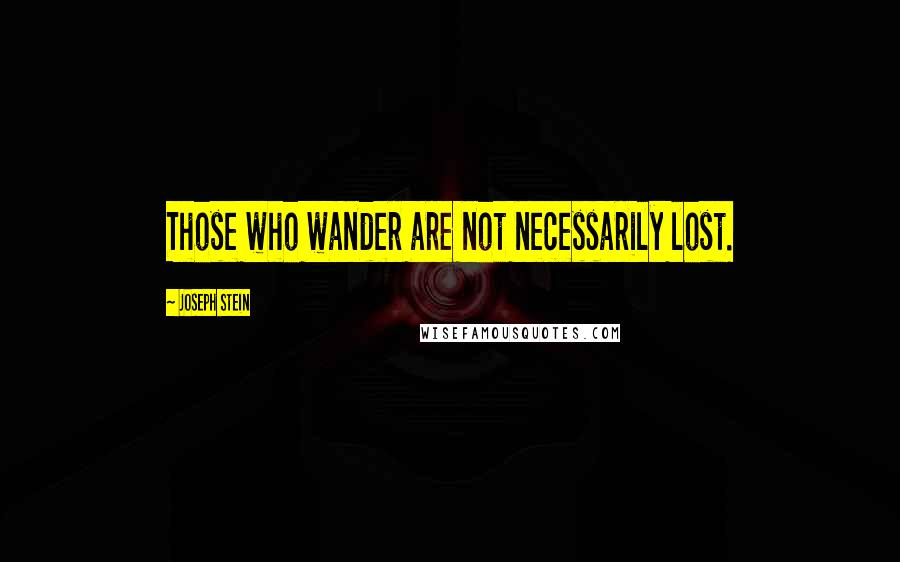 THOSE WHO WANDER ARE NOT NECESSARILY LOST.

~ JOSEPH STEIN

WISEFAMOUSQUOTES.COM